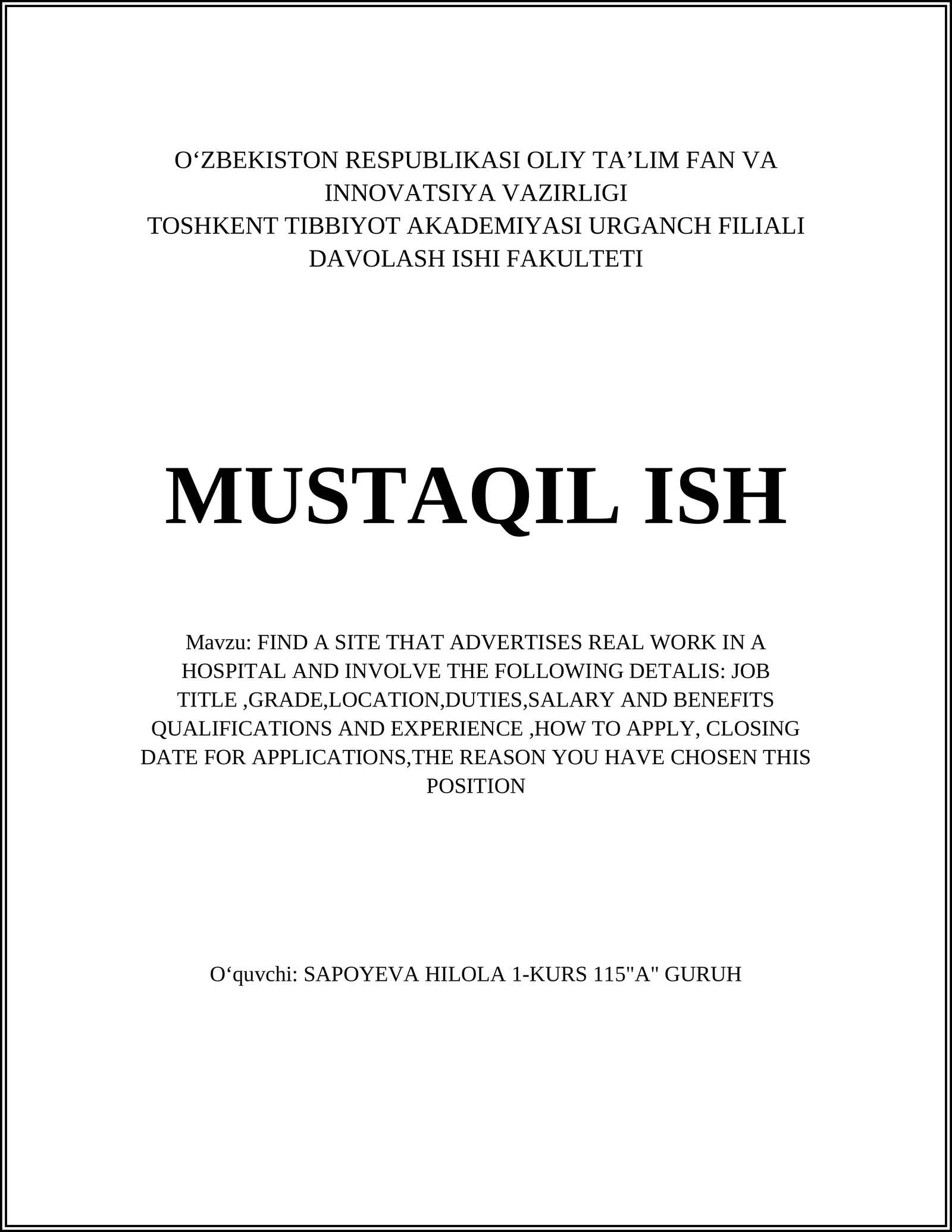 O‘ZBEKISTON RESPUBLIKASI OLIY TA’LIM FAN VA INNOVATSIYA VAZIRLIGI
TOSHKENT TIBBIYOT AKADEMIYASI URGANCH FILIALI
DAVOLASH ISHI FAKULTETI

MUSTAQIL ISH

Mavzu: FIND A SITE THAT ADVERTISES REAL WORK IN A HOSPITAL AND INVOLVE THE FOLLOWING DETALIS: JOB TITLE ,GRADE,LOCATION,DUTIES,SALARY AND BENEFITS QUALIFICATIONS AND EXPERIENCE ,HOW TO APPLY, CLOSING DATE FOR APPLICATIONS,THE REASON YOU HAVE CHOSEN THIS POSITION

O‘quvchi: SAPOYEVA HILOLA 1-KURS 115"A" GURUH